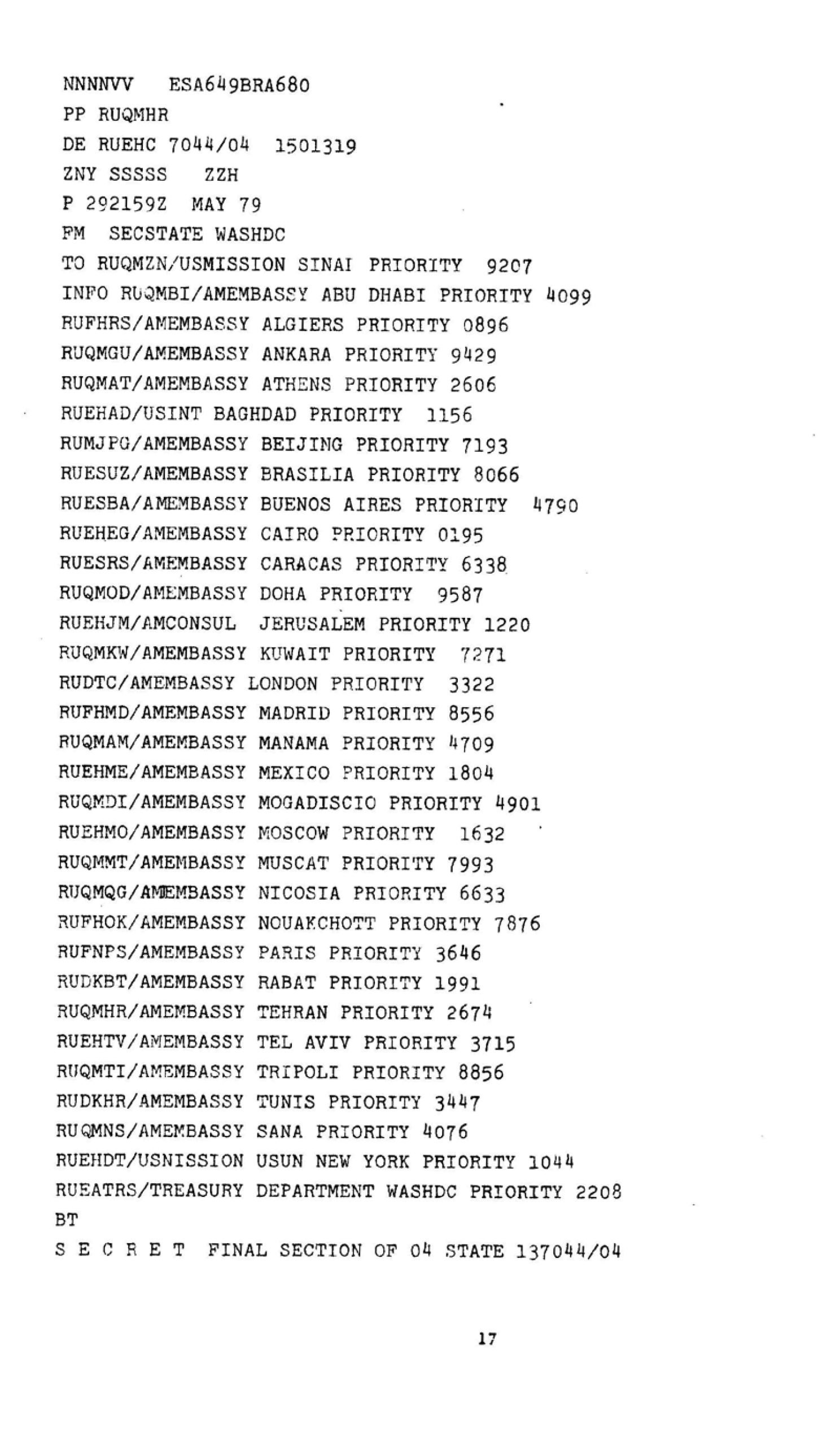 NNNNVV ESA649BRA680
PP RUQMHR
DE RUEHC 7044/04 1501319
ZNY SSSSS ZZH
P 292159Z MAY 79
FM SECSTATE WASHDC
TO RUQMZN/USMISSION SINAI PRIORITY 9207
INFO RUQMBI/AMEMBASSY ABU DHABI PRIORITY 4099
RUFHRS/AMEMBASSY ALGIERS PRIORITY 0896
RUQMGU/AMEMBASSY ANKARA PRIORITY 9429
RUQMAT/AMEMBASSY ATHENS PRIORITY 2606
RUEHAD/USINT BAGHDAD PRIORITY 1156
RUMJPG/AMEMBASSY BEIJING PRIORITY 7193
RUESUZ/AMEMBASSY BRASILIA PRIORITY 8066
RUESBA/AMEMBASSY BUENOS AIRES PRIORITY 4790
RUEHEG/AMEMBASSY CAIRO PRIORITY 0195
RUESRS/AMEMBASSY CARACAS PRIORITY 6338
RUQMOD/AMEMBASSY DOHA PRIORITY 9587
RUEHJM/AMCONSUL JERUSALEM PRIORITY 1220
RUQMKW/AMEMBASSY KUWAIT PRIORITY 7271
RUDTC/AMEMBASSY LONDON PRIORITY 3322
RUFHMD/AMEMBASSY MADRID PRIORITY 8556
RUQMAM/AMEMBASSY MANAMA PRIORITY 4709
RUEHME/AMEMBASSY MEXICO PRIORITY 1804
RUQMDI/AMEMBASSY MOGADISCIO PRIORITY 4901
RUEHMO/AMEMBASSY MOSCOW PRIORITY 1632
RUQMMT/AMEMBASSY MUSCAT PRIORITY 7993
RUQMQG/AMEMBASSY NICOSIA PRIORITY 6633
RUFHOK/AMEMBASSY NOUAKCHOTT PRIORITY 7876
RUFNPS/AMEMBASSY PARIS PRIORITY 3646
RUDKBT/AMEMBASSY RABAT PRIORITY 1991
RUQMHR/AMEMBASSY TEHRAN PRIORITY 2674
RUEHTV/AMEMBASSY TEL AVIV PRIORITY 3715
RUQMTI/AMEMBASSY TRIPOLI PRIORITY 8856
RUDKHR/AMEMBASSY TUNIS PRIORITY 3447
RUQMNS/AMEMBASSY SANA PRIORITY 4076
RUEHDT/USNISSION USUN NEW YORK PRIORITY 1044
RUEATRS/TREASURY DEPARTMENT WASHDC PRIORITY 2208
BT
S E C R E T FINAL SECTION OF 04 STATE 137044/04

17